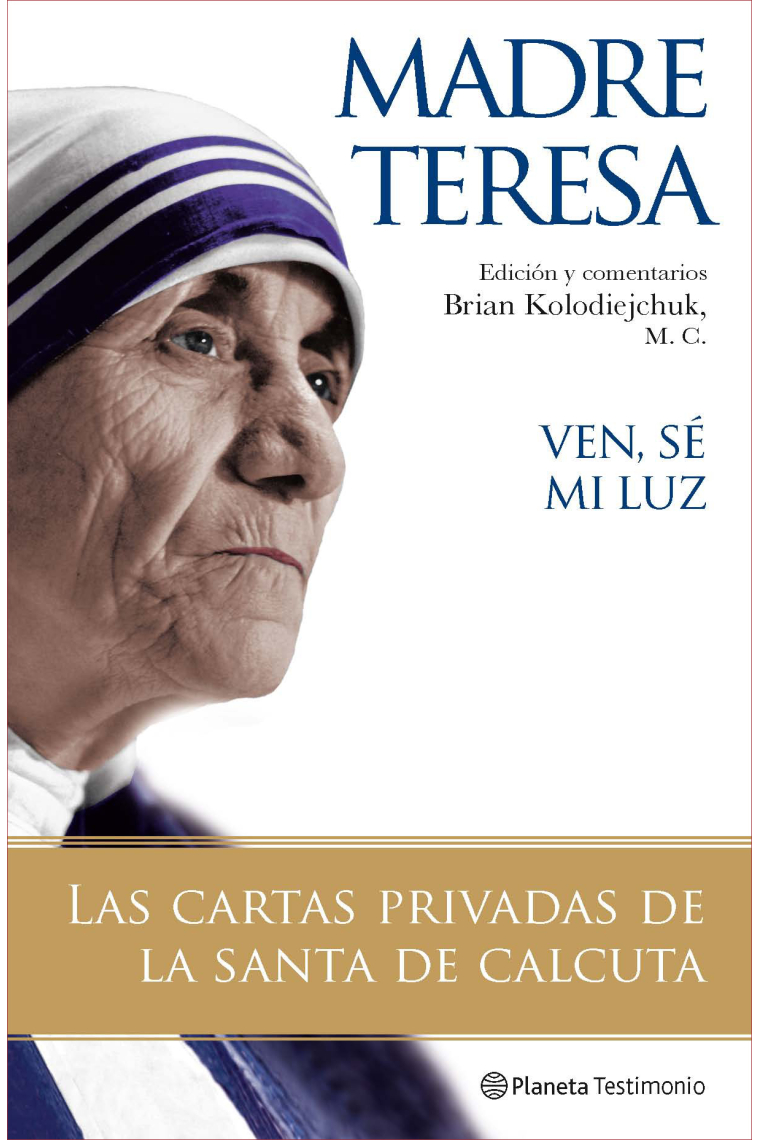 MADRE TERESA

Edición y comentarios
Brian Kolodiejchuk,
M. C.

VEN, SÉ MI LUZ

LAS CARTAS PRIVADAS DE LA SANTA DE CALCUTA

Planeta Testimonio